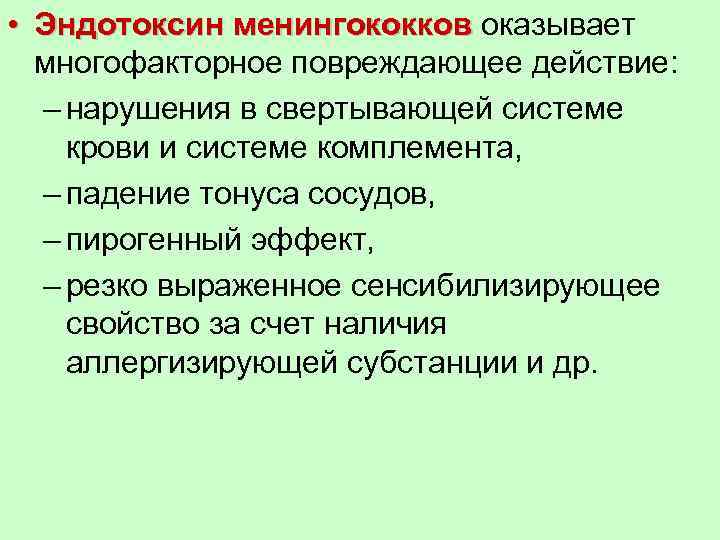 • Эндотоксин менингококков оказывает многофакторное повреждающее действие:

– нарушения в свертывающей системе крови и системе комплемента,

– падение тонуса сосудов,

– пирогенный эффект,

– резко выраженное сенсибилизирующее свойство за счет наличия аллергизирующей субстанции и др.